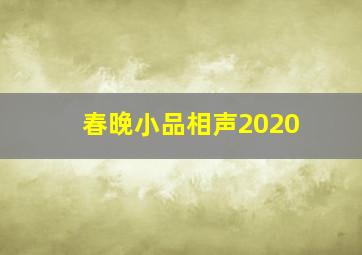 春晚小品相声2020